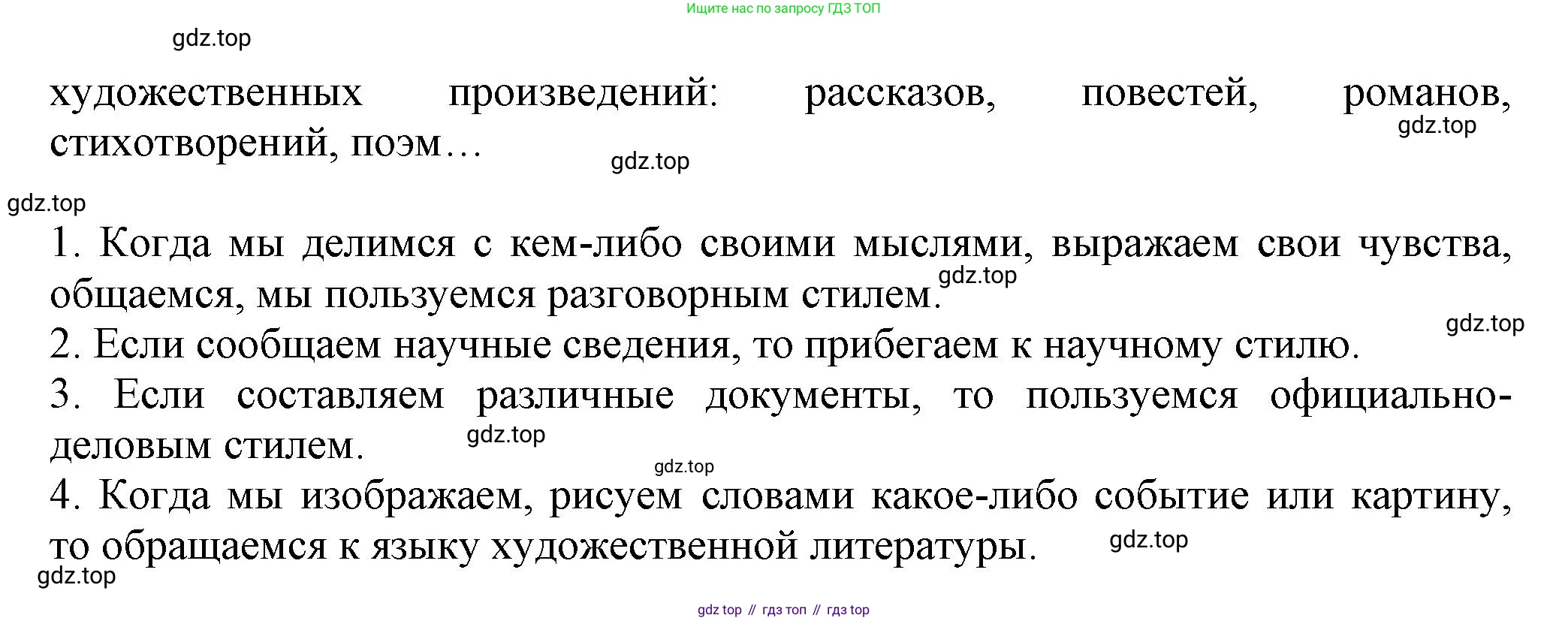 Ищите нас по запросу ГДЗ ТОП

gdz.top

художественных произведений: рассказов, повестей, романов, стихотворений, поэм…

gdz.top

gdz.top

gdz.top

1. Когда мы делимся с кем-либо своими мыслями, выражаем свои чувства, общаемся, мы пользуемся разговорным стилем.

gdz.top

gdz.top

2. Если сообщаем научные сведения, то прибегаем к научному стилю.

3. Если составляем различные документы, то пользуемся официально-деловым стилем.

gdz.top

gdz.top

4. Когда мы изображаем, рисуем словами какое-либо событие или картину, то обращаемся к языку художественной литературы.

gdz.top

gdz.top

gdz top // гдз топ // гдз top